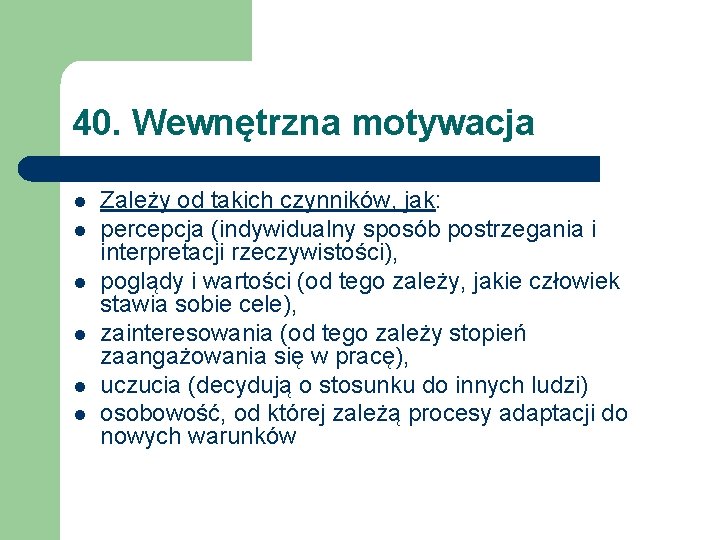 40. Wewnętrzna motywacja

• Zależy od takich czynników, jak:
• percepcja (indywidualny sposób postrzegania i interpretacji rzeczywistości),
• poglądy i wartości (od tego zależy, jakie człowiek stawia sobie cele),
• zainteresowania (od tego zależy stopień zaangażowania się w pracę),
• uczucia (decydują o stosunku do innych ludzi)
• osobowość, od której zależą procesy adaptacji do nowych warunków